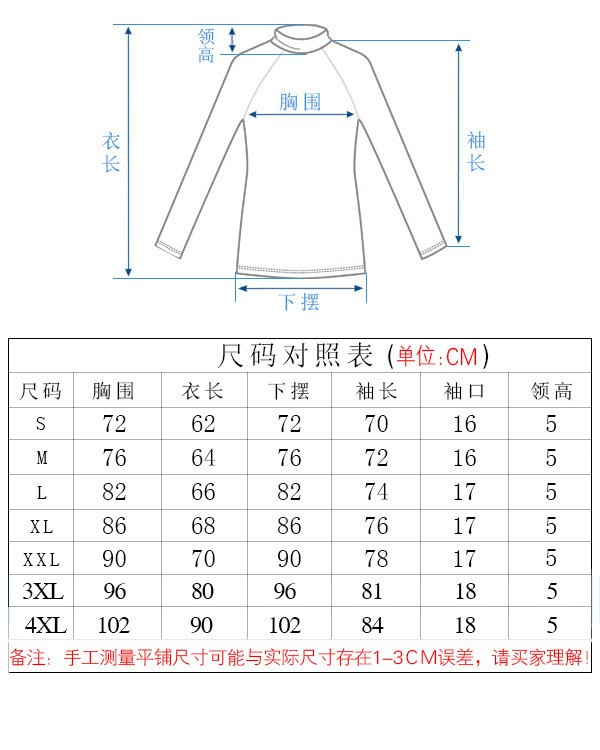 领高

胸围

衣长

袖长

下摆

尺码对照表 (单位:CM)

| 尺码 | 胸围 | 衣长 | 下摆 | 袖长 | 袖口 | 领高 |
|---|---|---|---|---|---|---|
| S | 72 | 62 | 72 | 70 | 16 | 5 |
| M | 76 | 64 | 76 | 72 | 16 | 5 |
| L | 82 | 66 | 82 | 74 | 17 | 5 |
| XL | 86 | 68 | 86 | 76 | 17 | 5 |
| XXL | 90 | 70 | 90 | 78 | 17 | 5 |
| 3XL | 96 | 80 | 96 | 81 | 18 | 5 |
| 4XL | 102 | 90 | 102 | 84 | 18 | 5 |

备注：手工测量平铺尺寸可能与实际尺寸存在1-3CM误差，请买家理解!